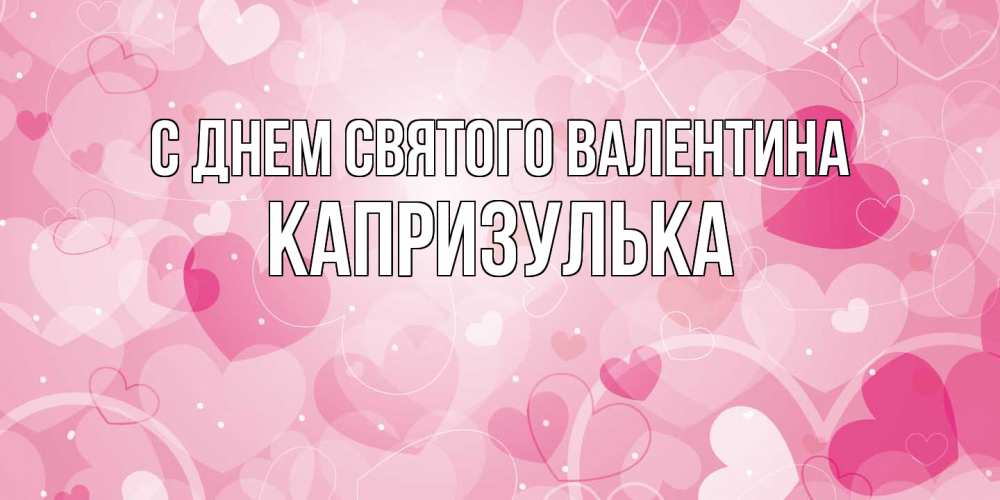 С ДНЕМ СВЯТОГО ВАЛЕНТИНА
КАПРИЗУЛЬКА